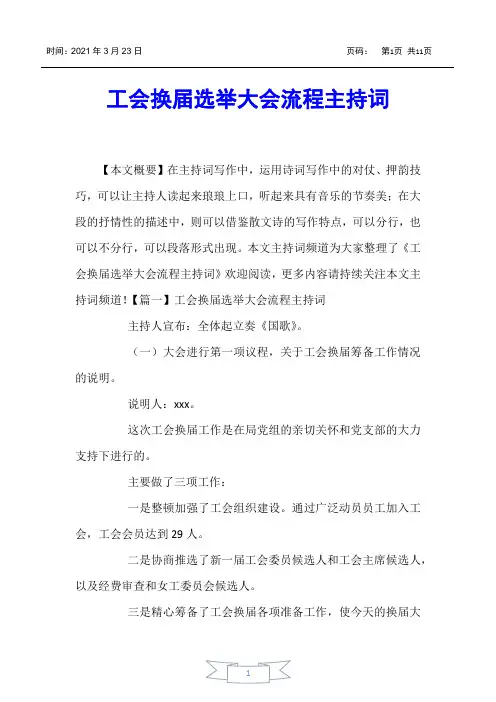 时间：2021 年 3 月 23 日

页码： 第1页 共11页

工会换届选举大会流程主持词

【本文概要】在主持词写作中，运用诗词写作中的对仗、押韵技巧，可以让主持人读起来琅琅上口，听起来具有音乐的节奏美；在大段的抒情性的描述中，则可以借鉴散文诗的写作特点，可以分行，也可以不分行，可以段落形式出现。本文主持词频道为大家整理了《工会换届选举大会流程主持词》欢迎阅读，更多内容请持续关注本文主持词频道！【篇一】工会换届选举大会流程主持词

主持人宣布：全体起立奏《国歌》。

（一）大会进行第一项议程，关于工会换届筹备工作情况的说明。

说明人：xxx。

这次工会换届工作是在局党组的亲切关怀和党支部的大力支持下进行的。

主要做了三项工作：

一是整顿加强了工会组织建设。通过广泛动员员工加入工会，工会会员达到 29 人。

二是协商推选了新一届工会委员候选人和工会主席候选人，以及经费审查和女工委员会候选人。

三是精心筹备了工会换届各项准备工作，使今天的换届大

1